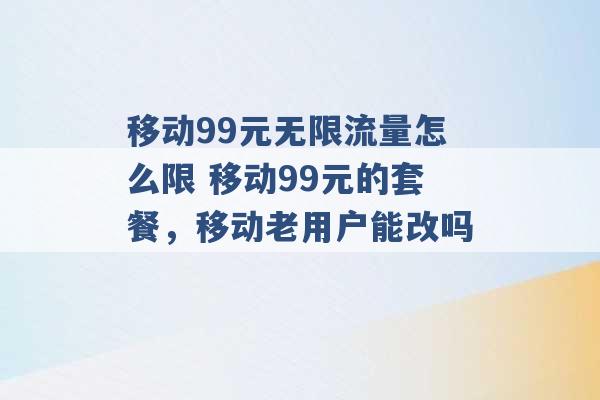 移动99元无限流量怎么限 移动99元的套餐，移动老用户能改吗